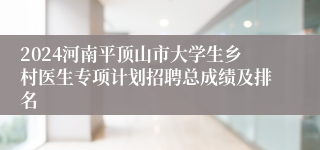 2024河南平顶山市大学生乡村医生专项计划招聘总成绩及排名